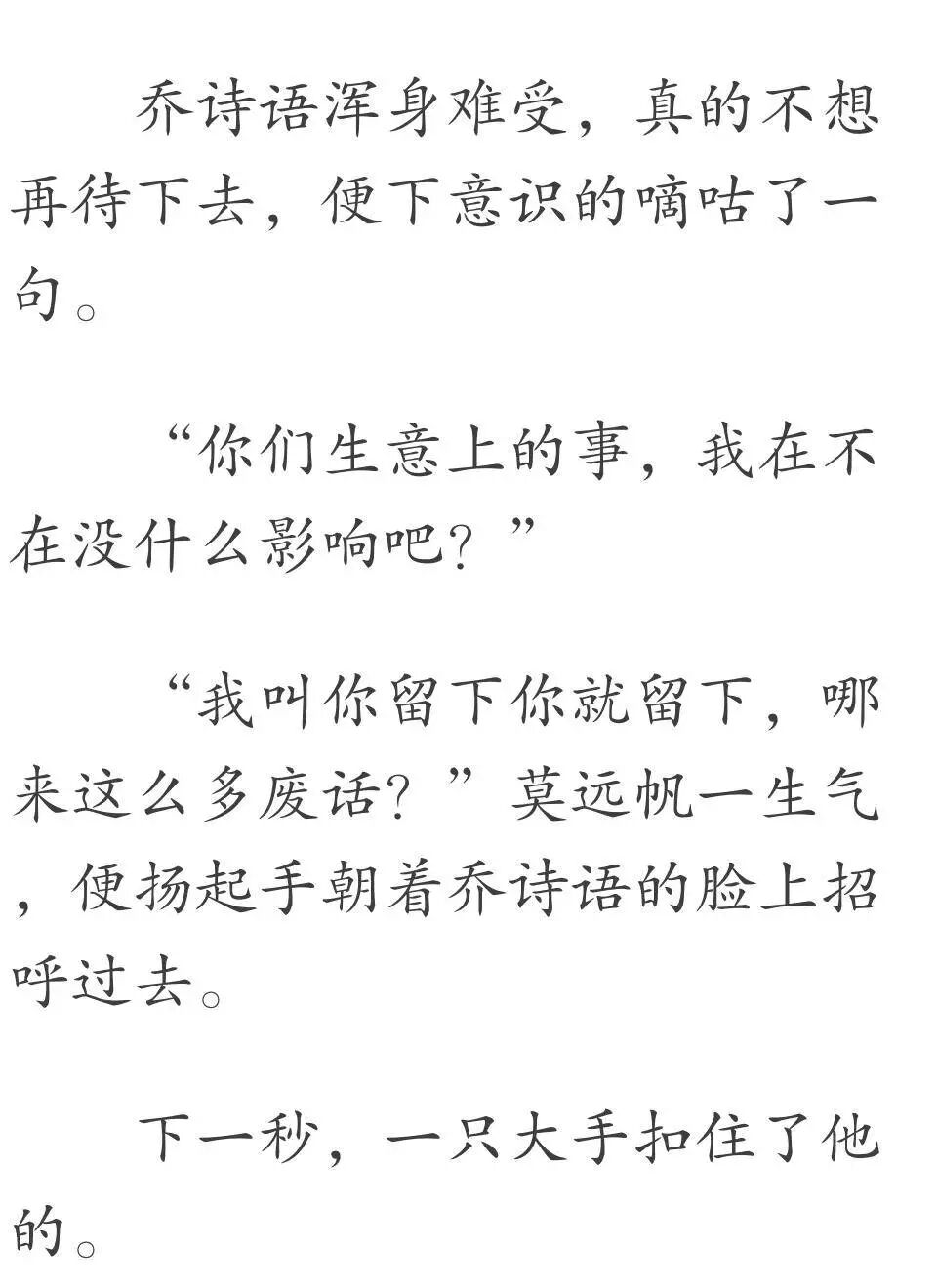 乔诗语浑身难受，真的不想再待下去，便下意识的嘀咕了一句。

“你们生意上的事，我在不在没什么影响吧？”

“我叫你留下你就留下，哪来这么多废话？”莫远帆一生气，便扬起手朝着乔诗语的脸上招呼过去。

下一秒，一只大手扣住了他的。